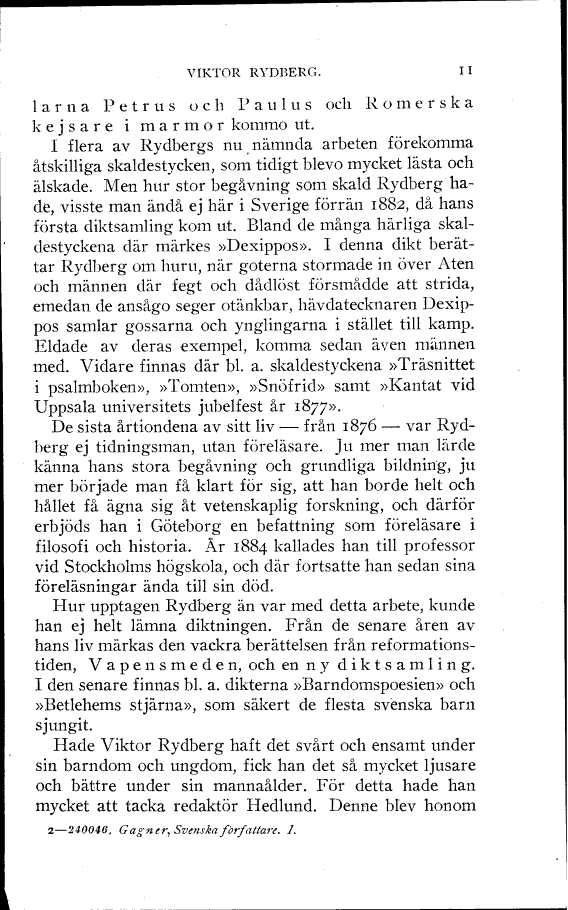 VIKTOR RYDBERG. 11

larna Petrus och Paulus och Romerska kejsare i marmor kommo ut.

I flera av Rydbergs nu nämnda arbeten förekomma åtskilliga skaldestycken, som tidigt blevo mycket lästa och älskade. Men hur stor begåvning som skald Rydberg hade, visste man ändå ej här i Sverige förrän 1882, då hans första diktsamling kom ut. Bland de många härliga skaldestyckena där märkes »Dexippos». I denna dikt berättar Rydberg om huru, när goterna stormade in över Aten och männen där fegt och dådlöst försmådde att strida, emedan de ansågo seger otänkbar, hävdatecknaren Dexippos samlar gossarna och ynglingarna i stället till kamp. Eldade av deras exempel, komma sedan även männen med. Vidare finnas där bl. a. skaldestyckena »Träsnittet i psalmboken», »Tomten», »Snöfrid» samt »Kantat vid Uppsala universitets jubelfest år 1877».

De sista årtiondena av sitt liv — från 1876 — var Rydberg ej tidningsman, utan föreläsare. Ju mer man lärde känna hans stora begåvning och grundliga bildning, ju mer började man få klart för sig, att han borde helt och hållet få ägna sig åt vetenskaplig forskning, och därför erbjöds han i Göteborg en befattning som föreläsare i filosofi och historia. År 1884 kallades han till professor vid Stockholms högskola, och där fortsatte han sedan sina föreläsningar ända till sin död.

Hur upptagen Rydberg än var med detta arbete, kunde han ej helt lämna diktningen. Från de senare åren av hans liv märkas den vackra berättelsen från reformationstiden, Vapensmeden, och en ny diktsamling. I den senare finnas bl. a. dikterna »Barndomspoesien» och »Betlehems stjärna», som säkert de flesta svenska barn sjungit.

Hade Viktor Rydberg haft det svårt och ensamt under sin barndom och ungdom, fick han det så mycket ljusare och bättre under sin mannaålder. För detta hade han mycket att tacka redaktör Hedlund. Denne blev honom

2—240046. Gagner, Svenska författare. I.